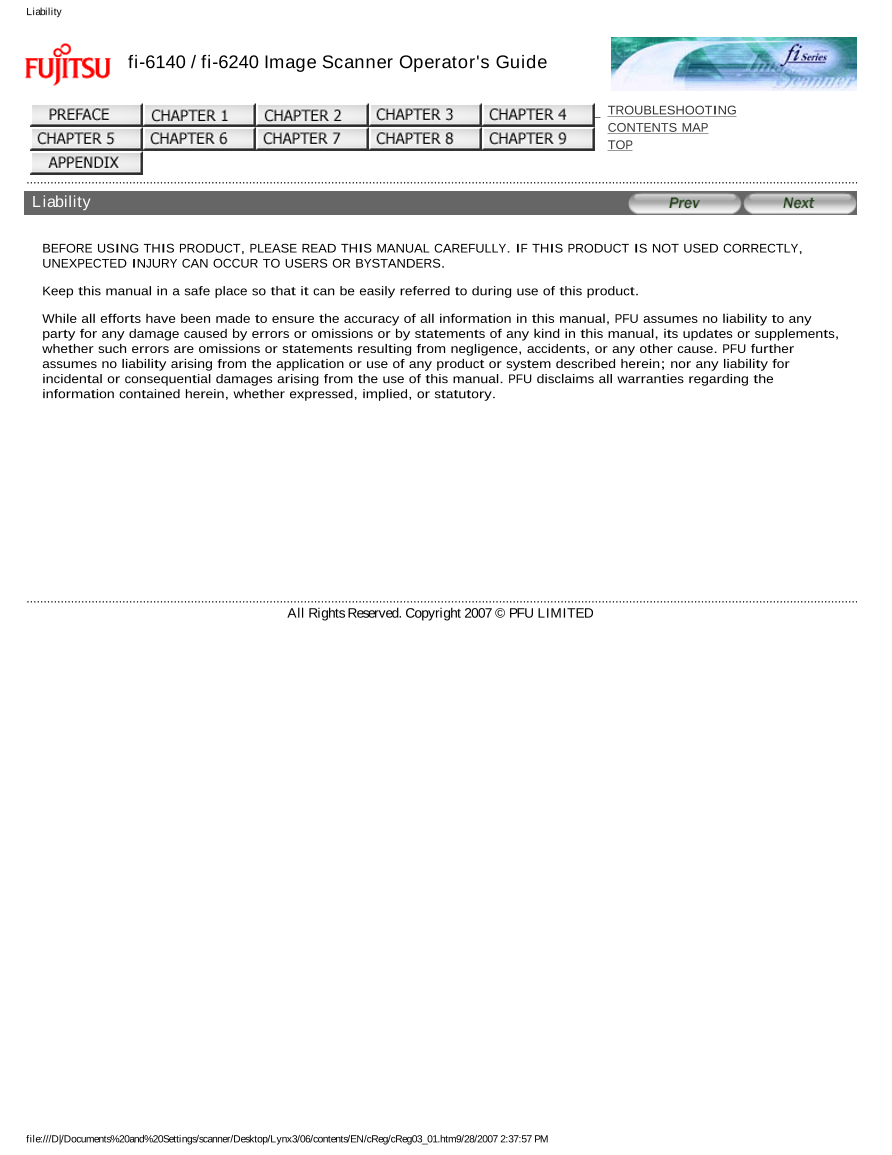 Liability

FUJITSU fi-6140 / fi-6240 Image Scanner Operator's Guide

fi Series

PREFACE CHAPTER 1 CHAPTER 2 CHAPTER 3 CHAPTER 4
CHAPTER 5 CHAPTER 6 CHAPTER 7 CHAPTER 8 CHAPTER 9
APPENDIX

TROUBLESHOOTING
CONTENTS MAP
TOP

Liability

Prev Next

BEFORE USING THIS PRODUCT, PLEASE READ THIS MANUAL CAREFULLY. IF THIS PRODUCT IS NOT USED CORRECTLY, UNEXPECTED INJURY CAN OCCUR TO USERS OR BYSTANDERS.

Keep this manual in a safe place so that it can be easily referred to during use of this product.

While all efforts have been made to ensure the accuracy of all information in this manual, PFU assumes no liability to any party for any damage caused by errors or omissions or by statements of any kind in this manual, its updates or supplements, whether such errors are omissions or statements resulting from negligence, accidents, or any other cause. PFU further assumes no liability arising from the application or use of any product or system described herein; nor any liability for incidental or consequential damages arising from the use of this manual. PFU disclaims all warranties regarding the information contained herein, whether expressed, implied, or statutory.

All Rights Reserved. Copyright 2007 © PFU LIMITED

file:///D|/Documents%20and%20Settings/scanner/Desktop/Lynx3/06/contents/EN/cReg/cReg03_01.htm9/28/2007 2:37:57 PM